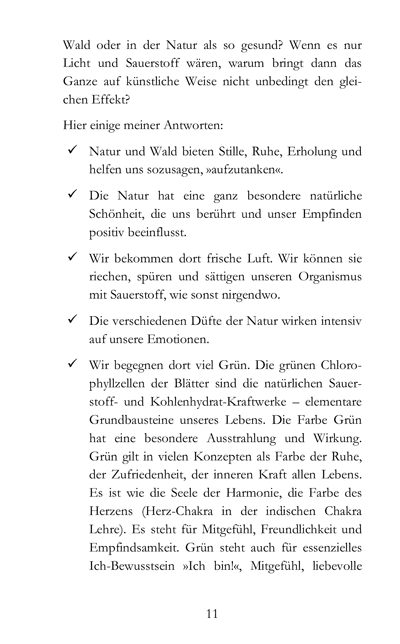 Wald oder in der Natur als so gesund? Wenn es nur Licht und Sauerstoff wären, warum bringt dann das Ganze auf künstliche Weise nicht unbedingt den gleichen Effekt?

Hier einige meiner Antworten:

✓ Natur und Wald bieten Stille, Ruhe, Erholung und helfen uns sozusagen, »aufzutanken«.

✓ Die Natur hat eine ganz besondere natürliche Schönheit, die uns berührt und unser Empfinden positiv beeinflusst.

✓ Wir bekommen dort frische Luft. Wir können sie riechen, spüren und sättigen unseren Organismus mit Sauerstoff, wie sonst nirgendwo.

✓ Die verschiedenen Düfte der Natur wirken intensiv auf unsere Emotionen.

✓ Wir begegnen dort viel Grün. Die grünen Chlorophyllzellen der Blätter sind die natürlichen Sauerstoff- und Kohlenhydrat-Kraftwerke – elementare Grundbausteine unseres Lebens. Die Farbe Grün hat eine besondere Ausstrahlung und Wirkung. Grün gilt in vielen Konzepten als Farbe der Ruhe, der Zufriedenheit, der inneren Kraft allen Lebens. Es ist wie die Seele der Harmonie, die Farbe des Herzens (Herz-Chakra in der indischen Chakra Lehre). Es steht für Mitgefühl, Freundlichkeit und Empfindsamkeit. Grün steht auch für essenzielles Ich-Bewusstsein »Ich bin!«, Mitgefühl, liebevolle

11